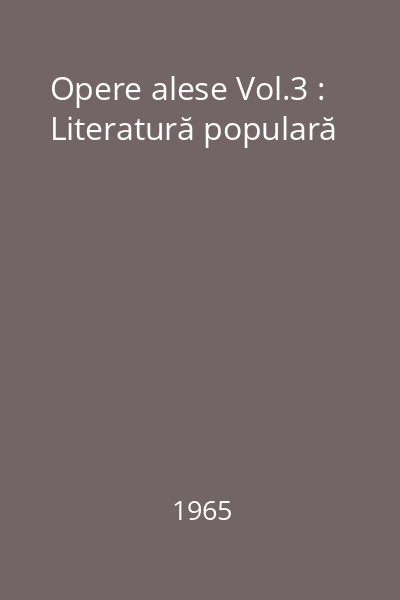 Opere alese Vol.3 : Literatură populară

1965